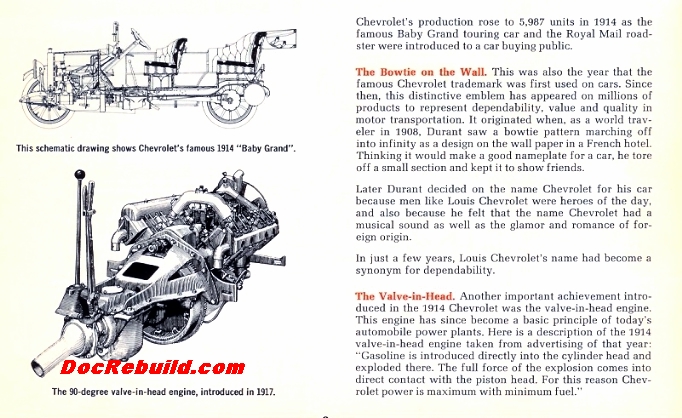 This schematic drawing shows Chevrolet's famous 1914 "Baby Grand".

DocRebuild.com

The 90-degree valve-in-head engine, introduced in 1917.

Chevrolet's production rose to 5,987 units in 1914 as the famous Baby Grand touring car and the Royal Mail roadster were introduced to a car buying public.

The Bowtie on the Wall. This was also the year that the famous Chevrolet trademark was first used on cars. Since then, this distinctive emblem has appeared on millions of products to represent dependability, value and quality in motor transportation. It originated when, as a world traveler in 1908, Durant saw a bowtie pattern marching off into infinity as a design on the wall paper in a French hotel. Thinking it would make a good nameplate for a car, he tore off a small section and kept it to show friends.

Later Durant decided on the name Chevrolet for his car because men like Louis Chevrolet were heroes of the day, and also because he felt that the name Chevrolet had a musical sound as well as the glamor and romance of foreign origin.

In just a few years, Louis Chevrolet's name had become a synonym for dependability.

The Valve-in-Head. Another important achievement introduced in the 1914 Chevrolet was the valve-in-head engine. This engine has since become a basic principle of today's automobile power plants. Here is a description of the 1914 valve-in-head engine taken from advertising of that year: "Gasoline is introduced directly into the cylinder head and exploded there. The full force of the explosion comes into direct contact with the piston head. For this reason Chevrolet power is maximum with minimum fuel."